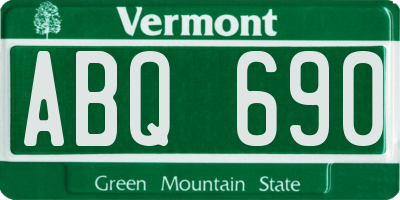 Vermont
ABQ 690
Green Mountain State